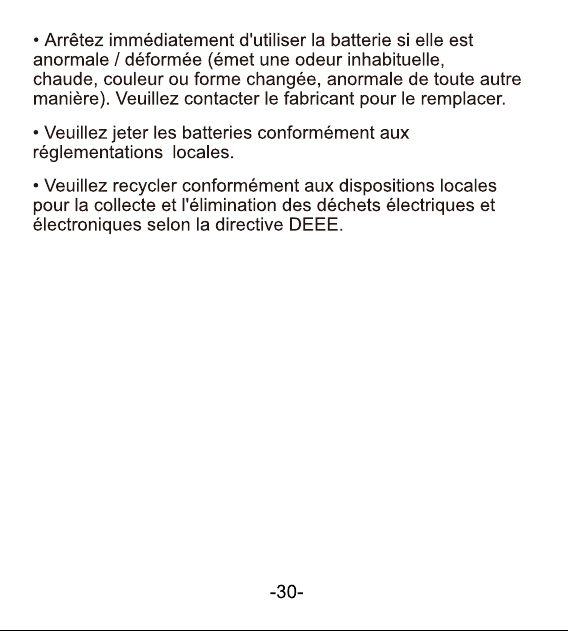 • Arrêtez immédiatement d'utiliser la batterie si elle est anormale / déformée (émet une odeur inhabituelle, chaude, couleur ou forme changée, anormale de toute autre manière). Veuillez contacter le fabricant pour le remplacer.

• Veuillez jeter les batteries conformément aux réglementations locales.

• Veuillez recycler conformément aux dispositions locales pour la collecte et l'élimination des déchets électriques et électroniques selon la directive DEEE.

-30-